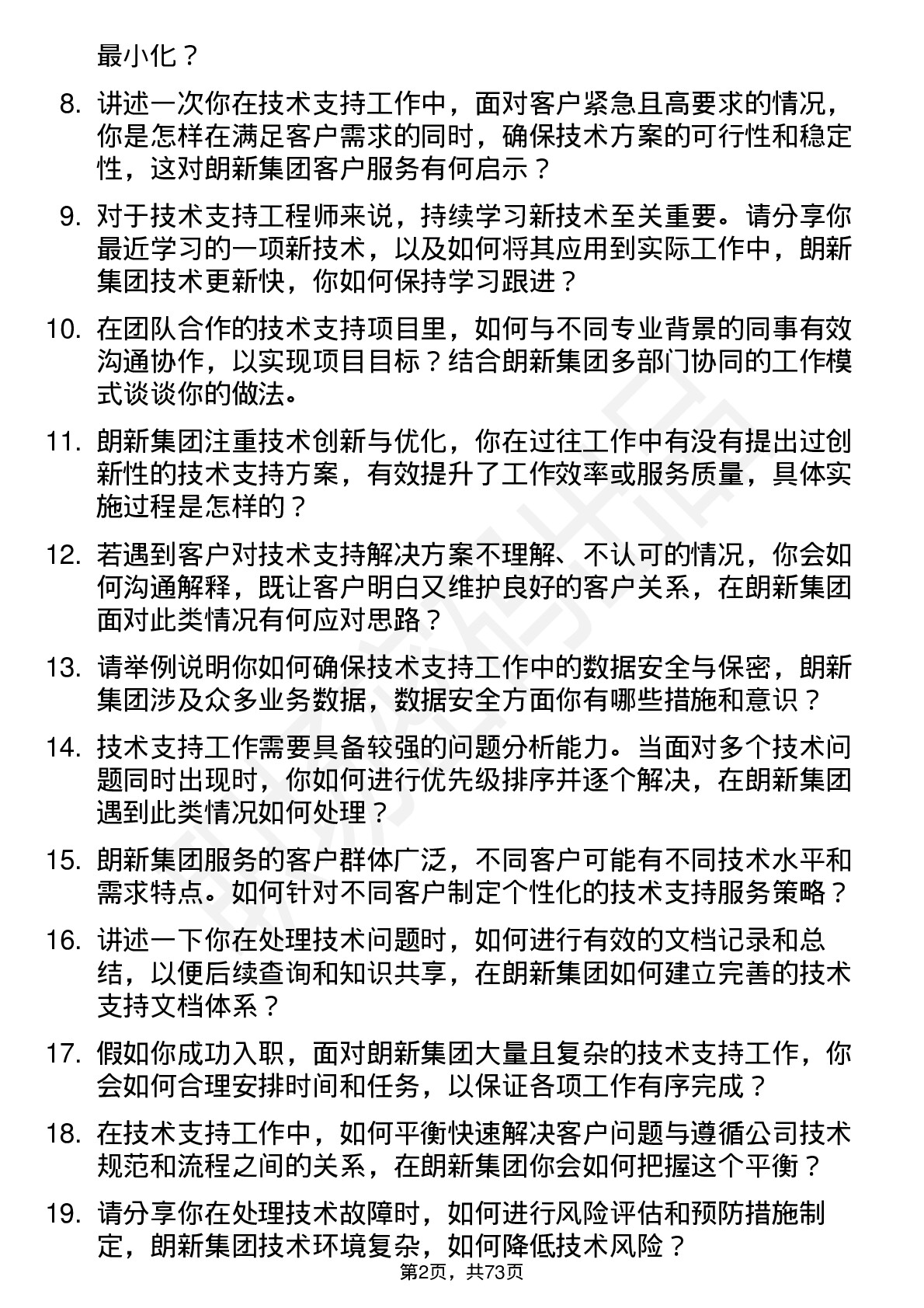 最小化？

8. 讲述一次你在技术支持工作中，面对客户紧急且高要求的情况，你是怎样在满足客户需求的同时，确保技术方案的可行性和稳定性，这对朗新集团客户服务有何启示？

9. 对于技术支持工程师来说，持续学习新技术至关重要。请分享你最近学习的一项新技术，以及如何将其应用到实际工作中，朗新集团技术更新快，你如何保持学习跟进？

10. 在团队合作的技术支持项目里，如何与不同专业背景的同事有效沟通协作，以实现项目目标？结合朗新集团多部门协同的工作模式谈谈你的做法。

11. 朗新集团注重技术创新与优化，你在过往工作中有没有提出过创新性的技术支持方案，有效提升了工作效率或服务质量，具体实施过程是怎样的？

12. 若遇到客户对技术支持解决方案不理解、不认可的情况，你会如何沟通解释，既让客户明白又维护良好的客户关系，在朗新集团面对此类情况有何应对思路？

13. 请举例说明你如何确保技术支持工作中的数据安全与保密，朗新集团涉及众多业务数据，数据安全方面你有哪些措施和意识？

14. 技术支持工作需要具备较强的问题分析能力。当面对多个技术问题同时出现时，你如何进行优先级排序并逐个解决，在朗新集团遇到此类情况如何处理？

15. 朗新集团服务的客户群体广泛，不同客户可能有不同技术水平和需求特点。如何针对不同客户制定个性化的技术支持服务策略？

16. 讲述一下你在处理技术问题时，如何进行有效的文档记录和总结，以便后续查询和知识共享，在朗新集团如何建立完善的技术支持文档体系？

17. 假如你成功入职，面对朗新集团大量且复杂的技术支持工作，你会如何合理安排时间和任务，以保证各项工作有序完成？

18. 在技术支持工作中，如何平衡快速解决客户问题与遵循公司技术规范和流程之间的关系，在朗新集团你会如何把握这个平衡？

19. 请分享你在处理技术故障时，如何进行风险评估和预防措施制定，朗新集团技术环境复杂，如何降低技术风险？

第2页，共73页